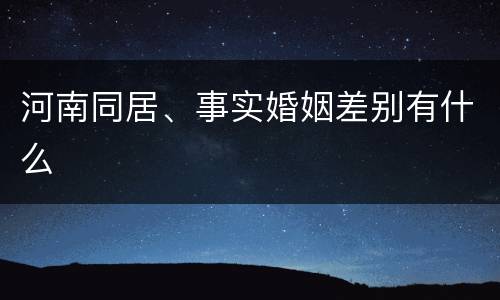 河南同居、事实婚姻差别有什么